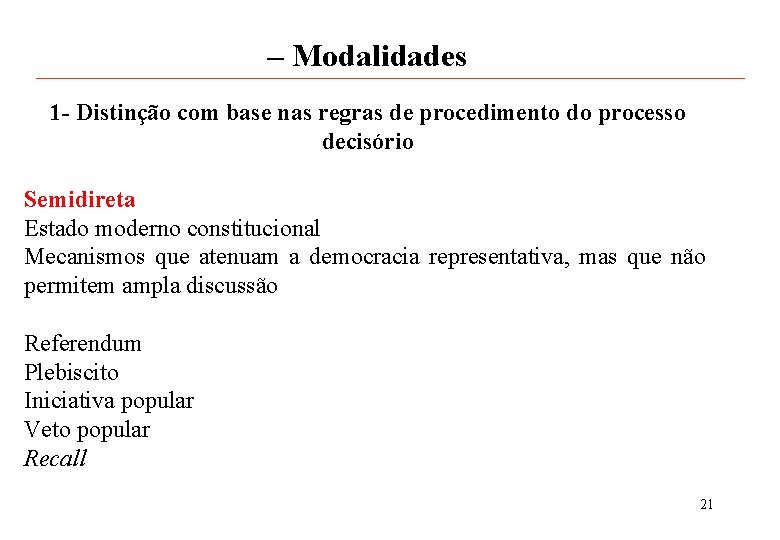 – Modalidades

1- Distinção com base nas regras de procedimento do processo decisório

Semidireta
Estado moderno constitucional
Mecanismos que atenuam a democracia representativa, mas que não permitem ampla discussão

Referendum
Plebiscito
Iniciativa popular
Veto popular
Recall

21